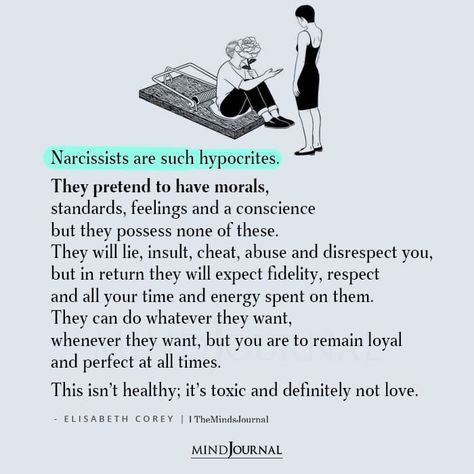 Narcissists are such hypocrites.

They pretend to have morals, standards, feelings and a conscience but they possess none of these. They will lie, insult, cheat, abuse and disrespect you, but in return they will expect fidelity, respect and all your time and energy spent on them. They can do whatever they want, whenever they want, but you are to remain loyal and perfect at all times.

This isn't healthy; it's toxic and definitely not love.

- ELISABETH COREY | TheMindsJournal

MINDJOURNAL